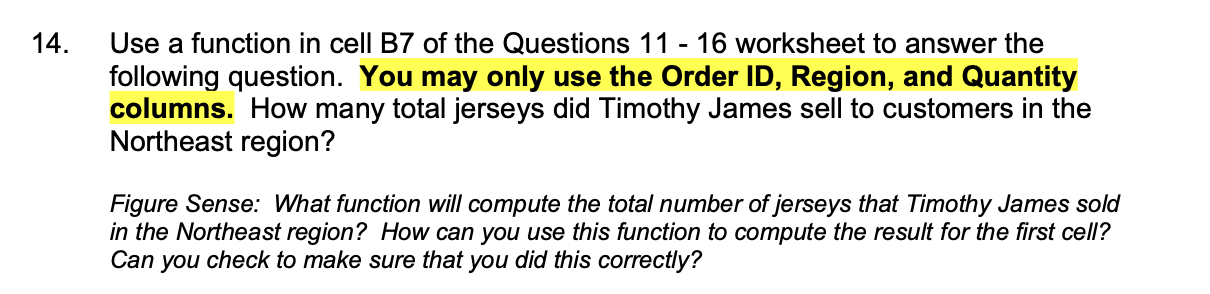 14. Use a function in cell B7 of the Questions 11 - 16 worksheet to answer the following question. You may only use the Order ID, Region, and Quantity columns. How many total jerseys did Timothy James sell to customers in the Northeast region?

Figure Sense: What function will compute the total number of jerseys that Timothy James sold in the Northeast region? How can you use this function to compute the result for the first cell? Can you check to make sure that you did this correctly?